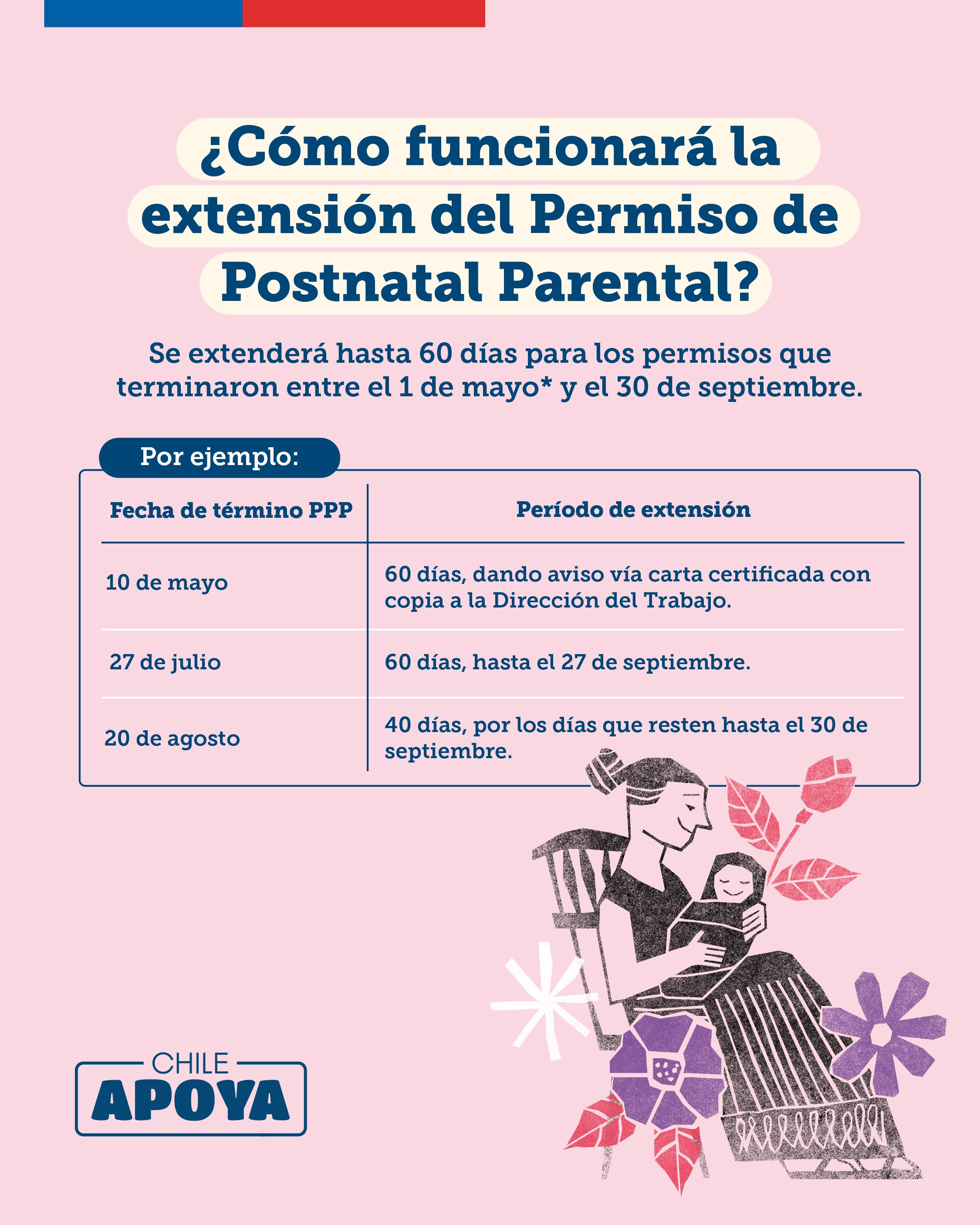 ¿Cómo funcionará la extensión del Permiso de Postnatal Parental?

Se extenderá hasta 60 días para los permisos que terminaron entre el 1 de mayo* y el 30 de septiembre.

Por ejemplo:

| Fecha de término PPP | Período de extensión |
|---|---|
| 10 de mayo | 60 días, dando aviso vía carta certificada con copia a la Dirección del Trabajo. |
| 27 de julio | 60 días, hasta el 27 de septiembre. |
| 20 de agosto | 40 días, por los días que resten hasta el 30 de septiembre. |

CHILE APOYA